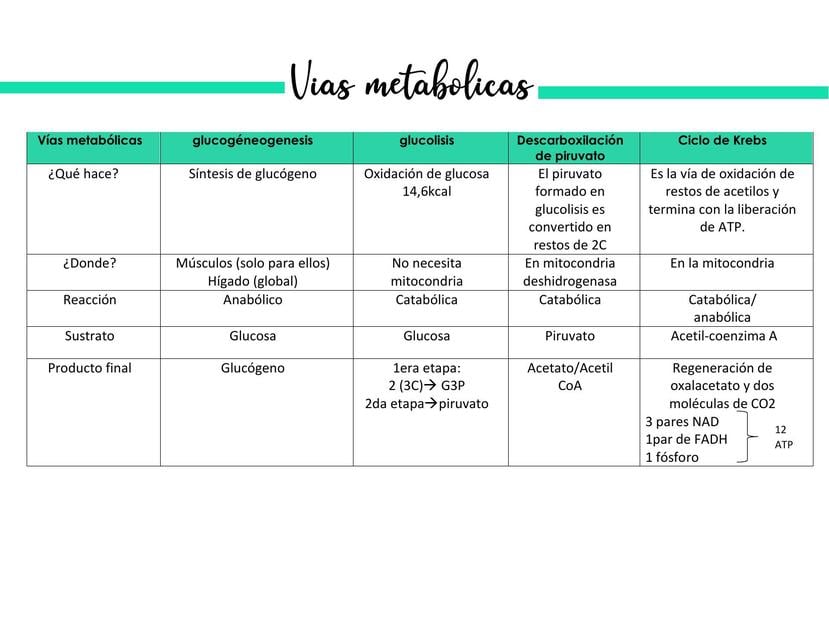 Vias metabolicas

| Vías metabólicas | glucogéneogenesis | glucolisis | Descarboxilación de piruvato | Ciclo de Krebs |
|---|---|---|---|---|
| ¿Qué hace? | Síntesis de glucógeno | Oxidación de glucosa 14,6kcal | El piruvato formado en glucolisis es convertido en restos de 2C | Es la vía de oxidación de restos de acetilos y termina con la liberación de ATP. |
| ¿Donde? | Músculos (solo para ellos) Hígado (global) | No necesita mitocondria | En mitocondria deshidrogenasa | En la mitocondria |
| Reacción | Anabólico | Catabólica | Catabólica | Catabólica/ anabólica |
| Sustrato | Glucosa | Glucosa | Piruvato | Acetil-coenzima A |
| Producto final | Glucógeno | 1era etapa: 2 (3C)→ G3P 2da etapa→piruvato | Acetato/Acetil CoA | Regeneración de oxalacetato y dos moléculas de CO2 3 pares NAD 1par de FADH 1 fósforo 12 ATP |